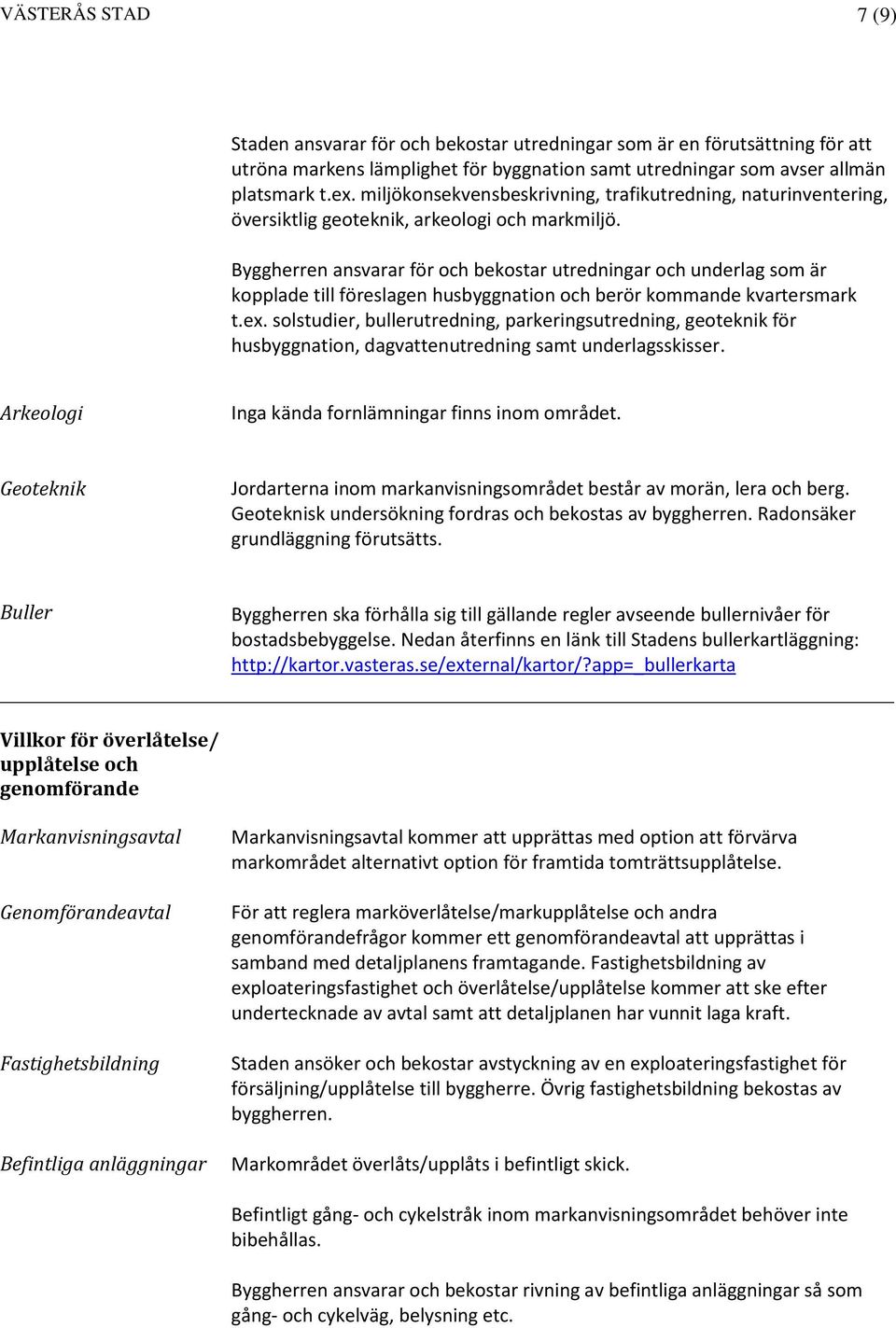 VÄSTERÅS STAD 7 (9)

Staden ansvarar för och bekostar utredningar som är en förutsättning för att utröna markens lämplighet för byggnation samt utredningar som avser allmän platsmark t.ex. miljökonsekvensbeskrivning, trafikutredning, naturinventering, översiktlig geoteknik, arkeologi och markmiljö.

Byggherren ansvarar för och bekostar utredningar och underlag som är kopplade till föreslagen husbyggnation och berör kommande kvartersmark t.ex. solstudier, bullerutredning, parkeringsutredning, geoteknik för husbyggnation, dagvattenutredning samt underlagsskisser.

Arkeologi

Inga kända fornlämningar finns inom området.

Geoteknik

Jordarterna inom markanvisningsområdet består av morän, lera och berg. Geoteknisk undersökning fordras och bekostas av byggherren. Radonsäker grundläggning förutsätts.

Buller

Byggherren ska förhålla sig till gällande regler avseende bullernivåer för bostadsbebyggelse. Nedan återfinns en länk till Stadens bullerkartläggning: http://kartor.vasteras.se/external/kartor/?app=_bullerkarta

Villkor för överlåtelse/ upplåtelse och genomförande

Markanvisningsavtal

Markanvisningsavtal kommer att upprättas med option att förvärva markområdet alternativt option för framtida tomträttsupplåtelse.

Genomförandeavtal

För att reglera marköverlåtelse/markupplåtelse och andra genomförandefrågor kommer ett genomförandeavtal att upprättas i samband med detaljplanens framtagande. Fastighetsbildning av exploateringsfastighet och överlåtelse/upplåtelse kommer att ske efter undertecknade av avtal samt att detaljplanen har vunnit laga kraft.

Fastighetsbildning

Staden ansöker och bekostar avstyckning av en exploateringsfastighet för försäljning/upplåtelse till byggherre. Övrig fastighetsbildning bekostas av byggherren.

Befintliga anläggningar

Markområdet överlåts/upplåts i befintligt skick.

Befintligt gång- och cykelstråk inom markanvisningsområdet behöver inte bibehållas.

Byggherren ansvarar och bekostar rivning av befintliga anläggningar så som gång- och cykelväg, belysning etc.